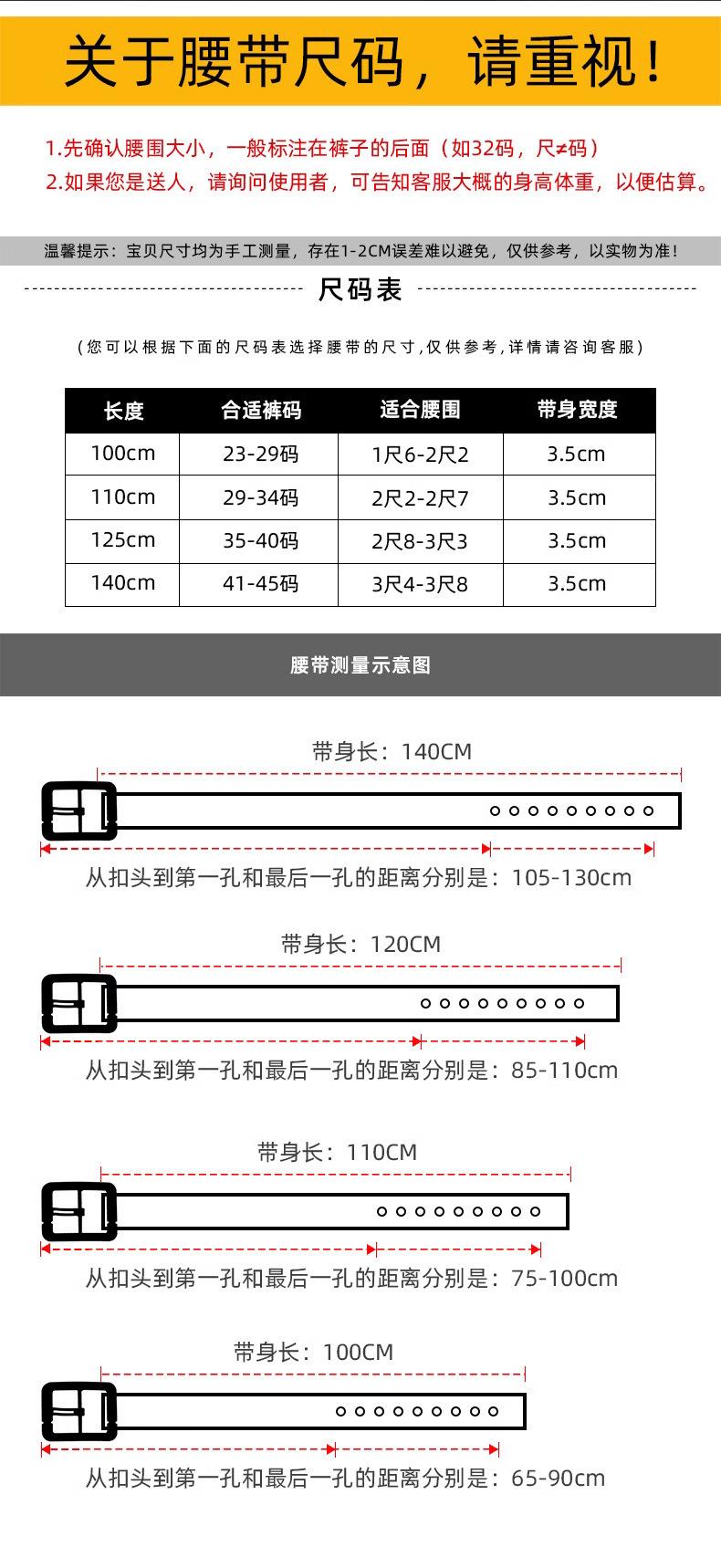 关于腰带尺码，请重视！

1.先确认腰围大小，一般标注在裤子的后面（如32码，尺≠码）
2.如果您是送人，请询问使用者，可告知客服大概的身高体重，以便估算。

温馨提示：宝贝尺寸均为手工测量，存在1-2CM误差难以避免，仅供参考，以实物为准！

尺码表

（您可以根据下面的尺码表选择腰带的尺寸，仅供参考，详情请咨询客服）

| 长度 | 合适裤码 | 适合腰围 | 带身宽度 |
|---|---|---|---|
| 100cm | 23-29码 | 1尺6-2尺2 | 3.5cm |
| 110cm | 29-34码 | 2尺2-2尺7 | 3.5cm |
| 125cm | 35-40码 | 2尺8-3尺3 | 3.5cm |
| 140cm | 41-45码 | 3尺4-3尺8 | 3.5cm |

腰带测量示意图

带身长：140CM
从扣头到第一孔和最后一孔的距离分别是：105-130cm

带身长：120CM
从扣头到第一孔和最后一孔的距离分别是：85-110cm

带身长：110CM
从扣头到第一孔和最后一孔的距离分别是：75-100cm

带身长：100CM
从扣头到第一孔和最后一孔的距离分别是：65-90cm